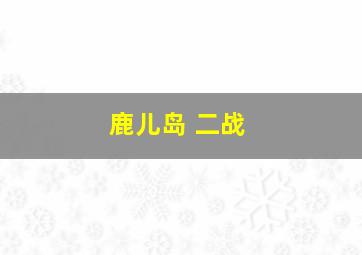 鹿儿岛 二战